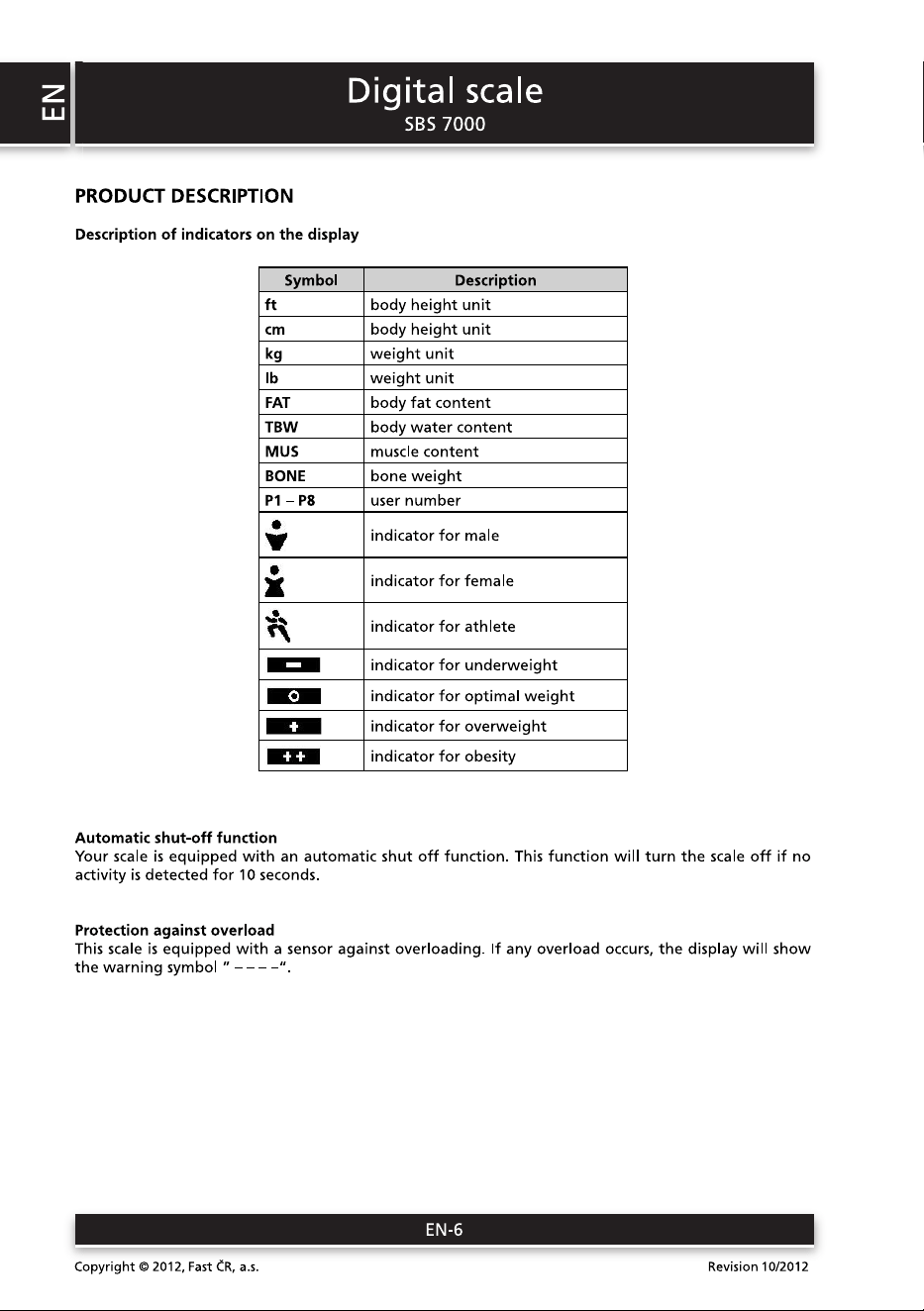 EN

Digital scale
SBS 7000

PRODUCT DESCRIPTION

Description of indicators on the display

| Symbol | Description |
|---|---|
| ft | body height unit |
| cm | body height unit |
| kg | weight unit |
| lb | weight unit |
| FAT | body fat content |
| TBW | body water content |
| MUS | muscle content |
| BONE | bone weight |
| P1 – P8 | user number |
| | indicator for male |
| | indicator for female |
| | indicator for athlete |
| − | indicator for underweight |
| o | indicator for optimal weight |
| + | indicator for overweight |
| ++ | indicator for obesity |

Automatic shut-off function
Your scale is equipped with an automatic shut off function. This function will turn the scale off if no activity is detected for 10 seconds.

Protection against overload
This scale is equipped with a sensor against overloading. If any overload occurs, the display will show the warning symbol " – – – –".

EN-6

Copyright © 2012, Fast ČR, a.s.

Revision 10/2012